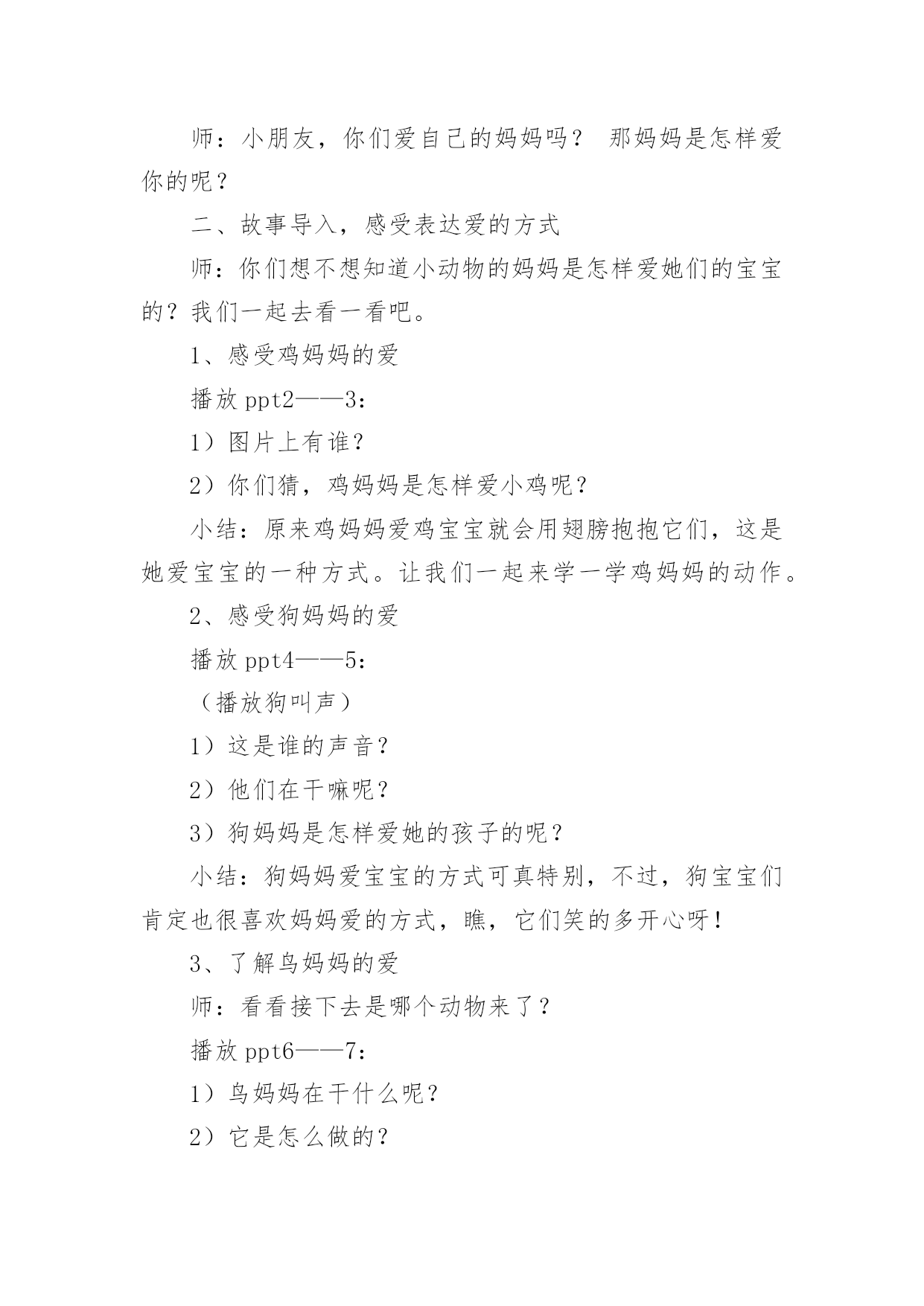 师：小朋友，你们爱自己的妈妈吗？ 那妈妈是怎样爱你的呢？

二、故事导入，感受表达爱的方式

师：你们想不想知道小动物的妈妈是怎样爱她们的宝宝的？我们一起去看一看吧。

1、感受鸡妈妈的爱

播放 ppt2——3：

1）图片上有谁？

2）你们猜，鸡妈妈是怎样爱小鸡呢？

小结：原来鸡妈妈爱鸡宝宝就会用翅膀抱抱它们，这是她爱宝宝的一种方式。让我们一起来学一学鸡妈妈的动作。

2、感受狗妈妈的爱

播放 ppt4——5：

（播放狗叫声）

1）这是谁的声音？

2）他们在干嘛呢？

3）狗妈妈是怎样爱她的孩子的呢？

小结：狗妈妈爱宝宝的方式可真特别，不过，狗宝宝们肯定也很喜欢妈妈爱的方式，瞧，它们笑的多开心呀！

3、了解鸟妈妈的爱

师：看看接下去是哪个动物来了？

播放 ppt6——7：

1）鸟妈妈在干什么呢？

2）它是怎么做的？